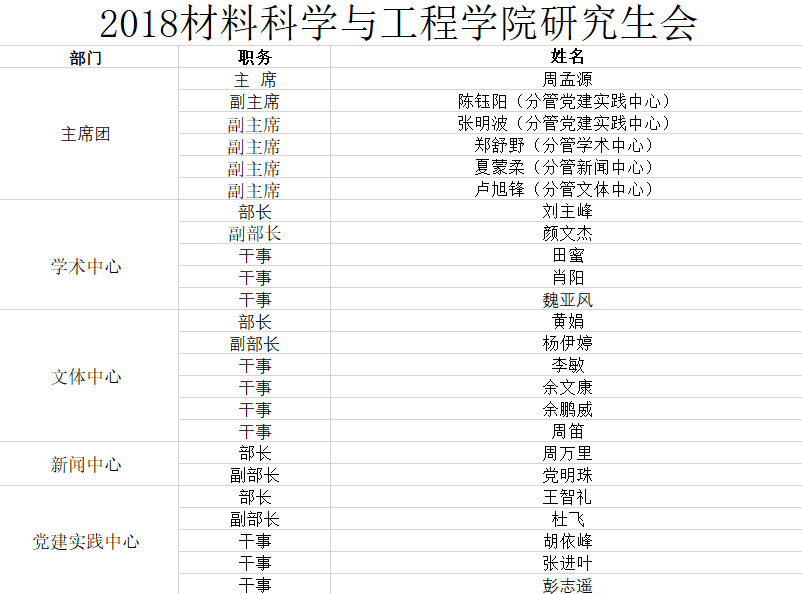 2018材料科学与工程学院研究生会

| 部门 | 职务 | 姓名 |
|---|---|---|
| 主席团 | 主 席 | 周孟源 |
|  | 副主席 | 陈钰阳（分管党建实践中心） |
|  | 副主席 | 张明波（分管党建实践中心） |
|  | 副主席 | 郑舒野（分管学术中心） |
|  | 副主席 | 夏蒙柔（分管新闻中心） |
|  | 副主席 | 卢旭锋（分管文体中心） |
| 学术中心 | 部长 | 刘主峰 |
|  | 副部长 | 颜文杰 |
|  | 干事 | 田蜜 |
|  | 干事 | 肖阳 |
|  | 干事 | 魏亚风 |
| 文体中心 | 部长 | 黄娟 |
|  | 副部长 | 杨伊婷 |
|  | 干事 | 李敏 |
|  | 干事 | 余文康 |
|  | 干事 | 余鹏威 |
|  | 干事 | 周笛 |
| 新闻中心 | 部长 | 周万里 |
|  | 副部长 | 党明珠 |
| 党建实践中心 | 部长 | 王智礼 |
|  | 副部长 | 杜飞 |
|  | 干事 | 胡依峰 |
|  | 干事 | 张进叶 |
|  | 干事 | 彭志遥 |